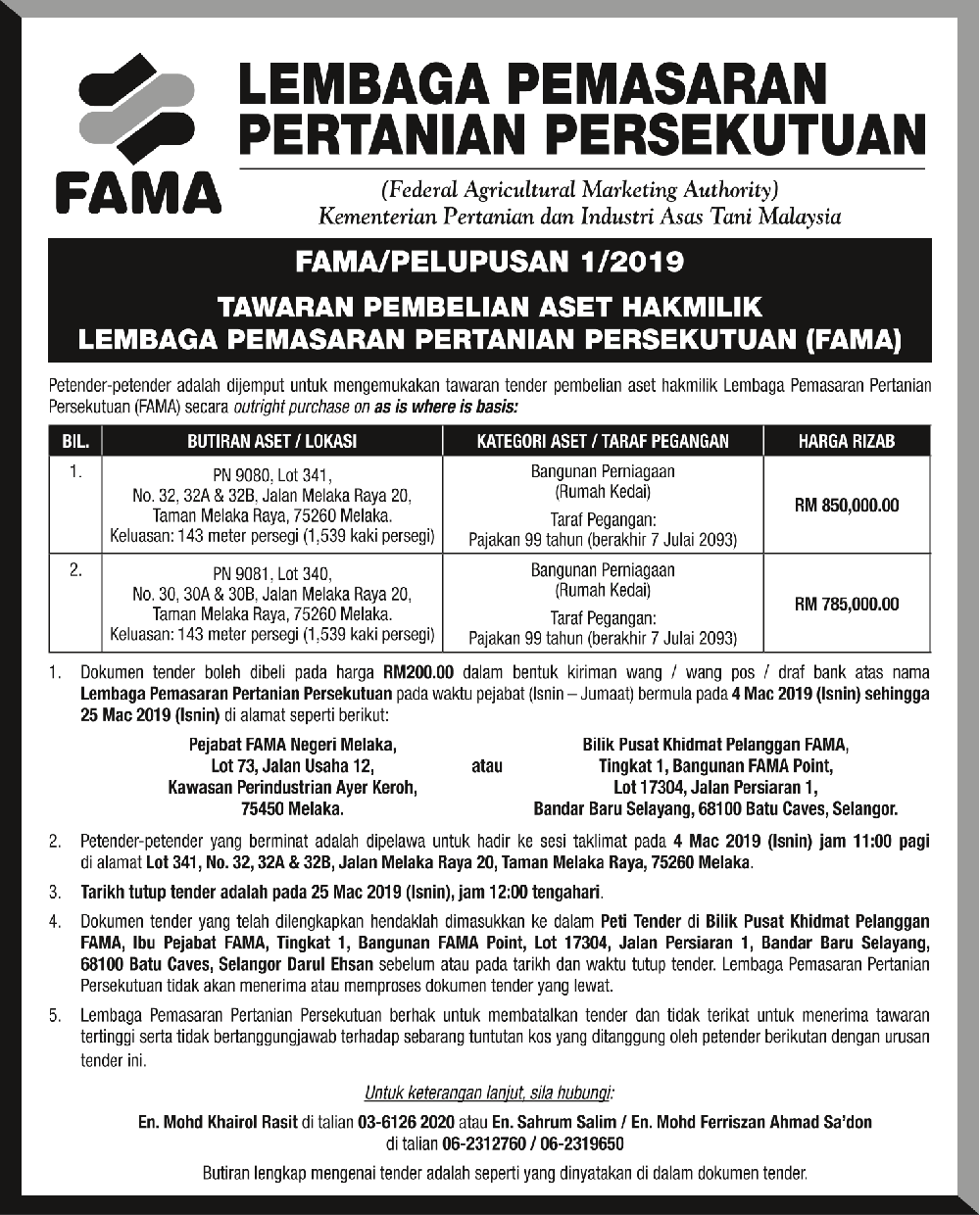 FAMA

LEMBAGA PEMASARAN PERTANIAN PERSEKUTUAN

(Federal Agricultural Marketing Authority)
Kementerian Pertanian dan Industri Asas Tani Malaysia

FAMA/PELUPUSAN 1/2019

TAWARAN PEMBELIAN ASET HAKMILIK
LEMBAGA PEMASARAN PERTANIAN PERSEKUTUAN (FAMA)

Petender-petender adalah dijemput untuk mengemukakan tawaran tender pembelian aset hakmilik Lembaga Pemasaran Pertanian Persekutuan (FAMA) secara outright purchase on as is where is basis:

| BIL. | BUTIRAN ASET / LOKASI | KATEGORI ASET / TARAF PEGANGAN | HARGA RIZAB |
|---|---|---|---|
| 1. | PN 9080, Lot 341, No. 32, 32A & 32B, Jalan Melaka Raya 20, Taman Melaka Raya, 75260 Melaka. Keluasan: 143 meter persegi (1,539 kaki persegi) | Bangunan Perniagaan (Rumah Kedai) Taraf Pegangan: Pajakan 99 tahun (berakhir 7 Julai 2093) | RM 850,000.00 |
| 2. | PN 9081, Lot 340, No. 30, 30A & 30B, Jalan Melaka Raya 20, Taman Melaka Raya, 75260 Melaka. Keluasan: 143 meter persegi (1,539 kaki persegi) | Bangunan Perniagaan (Rumah Kedai) Taraf Pegangan: Pajakan 99 tahun (berakhir 7 Julai 2093) | RM 785,000.00 |

1. Dokumen tender boleh dibeli pada harga RM200.00 dalam bentuk kiriman wang / wang pos / draf bank atas nama Lembaga Pemasaran Pertanian Persekutuan pada waktu pejabat (Isnin – Jumaat) bermula pada 4 Mac 2019 (Isnin) sehingga 25 Mac 2019 (Isnin) di alamat seperti berikut:

Pejabat FAMA Negeri Melaka,
Lot 73, Jalan Usaha 12,
Kawasan Perindustrian Ayer Keroh,
75450 Melaka.

atau

Bilik Pusat Khidmat Pelanggan FAMA,
Tingkat 1, Bangunan FAMA Point,
Lot 17304, Jalan Persiaran 1,
Bandar Baru Selayang, 68100 Batu Caves, Selangor.

2. Petender-petender yang berminat adalah dipelawa untuk hadir ke sesi taklimat pada 4 Mac 2019 (Isnin) jam 11:00 pagi di alamat Lot 341, No. 32, 32A & 32B, Jalan Melaka Raya 20, Taman Melaka Raya, 75260 Melaka.

3. Tarikh tutup tender adalah pada 25 Mac 2019 (Isnin), jam 12:00 tengahari.

4. Dokumen tender yang telah dilengkapkan hendaklah dimasukkan ke dalam Peti Tender di Bilik Pusat Khidmat Pelanggan FAMA, Ibu Pejabat FAMA, Tingkat 1, Bangunan FAMA Point, Lot 17304, Jalan Persiaran 1, Bandar Baru Selayang, 68100 Batu Caves, Selangor Darul Ehsan sebelum atau pada tarikh dan waktu tutup tender. Lembaga Pemasaran Pertanian Persekutuan tidak akan menerima atau memproses dokumen tender yang lewat.

5. Lembaga Pemasaran Pertanian Persekutuan berhak untuk membatalkan tender dan tidak terikat untuk menerima tawaran tertinggi serta tidak bertanggungjawab terhadap sebarang tuntutan kos yang ditanggung oleh petender berikutan dengan urusan tender ini.

Untuk keterangan lanjut, sila hubungi:

En. Mohd Khairol Rasit di talian 03-6126 2020 atau En. Sahrum Salim / En. Mohd Ferriszan Ahmad Sa'don di talian 06-2312760 / 06-2319650

Butiran lengkap mengenai tender adalah seperti yang dinyatakan di dalam dokumen tender.